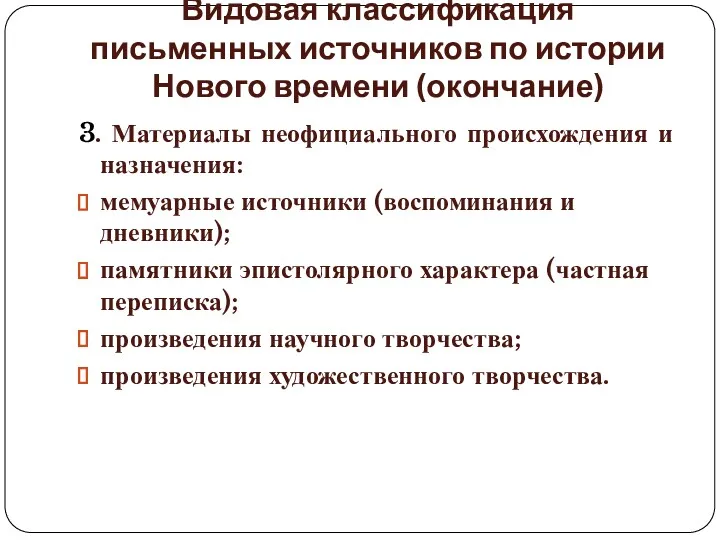 Видовая классификация письменных источников по истории Нового времени (окончание)

3. Материалы неофициального происхождения и назначения:

мемуарные источники (воспоминания и дневники);

памятники эпистолярного характера (частная переписка);

произведения научного творчества;

произведения художественного творчества.